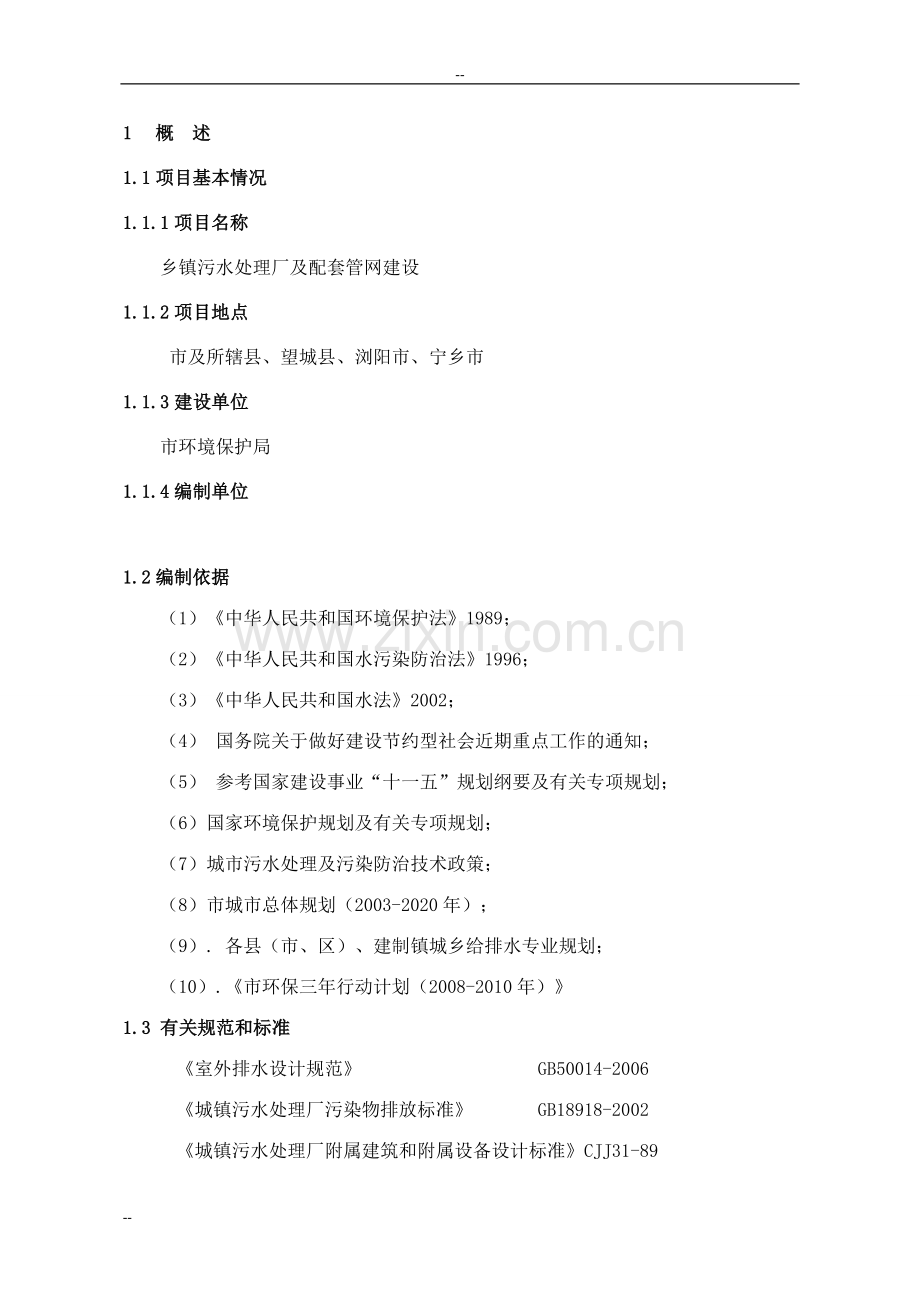 --

1　概　述

1.1 项目基本情况

1.1.1 项目名称

乡镇污水处理厂及配套管网建设

1.1.2 项目地点

市及所辖县、望城县、浏阳市、宁乡市

1.1.3 建设单位

市环境保护局

1.1.4 编制单位

1.2 编制依据

（1）《中华人民共和国环境保护法》1989；

（2）《中华人民共和国水污染防治法》1996；

（3）《中华人民共和国水法》2002；

（4） 国务院关于做好建设节约型社会近期重点工作的通知；

（5） 参考国家建设事业“十一五”规划纲要及有关专项规划；

（6）国家环境保护规划及有关专项规划；

（7）城市污水处理及污染防治技术政策；

（8）市城市总体规划（2003-2020 年）；

（9）. 各县（市、区）、建制镇城乡给排水专业规划；

（10）.《市环保三年行动计划（2008-2010 年）》

1.3 有关规范和标准

《室外排水设计规范》　GB50014-2006

《城镇污水处理厂污染物排放标准》　GB18918-2002

《城镇污水处理厂附属建筑和附属设备设计标准》CJJ31-89

www.zixin.com.cn

--